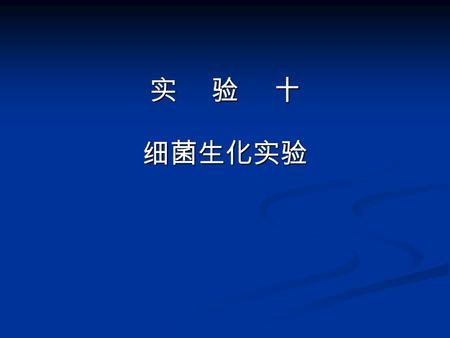 实 验 十

细菌生化实验